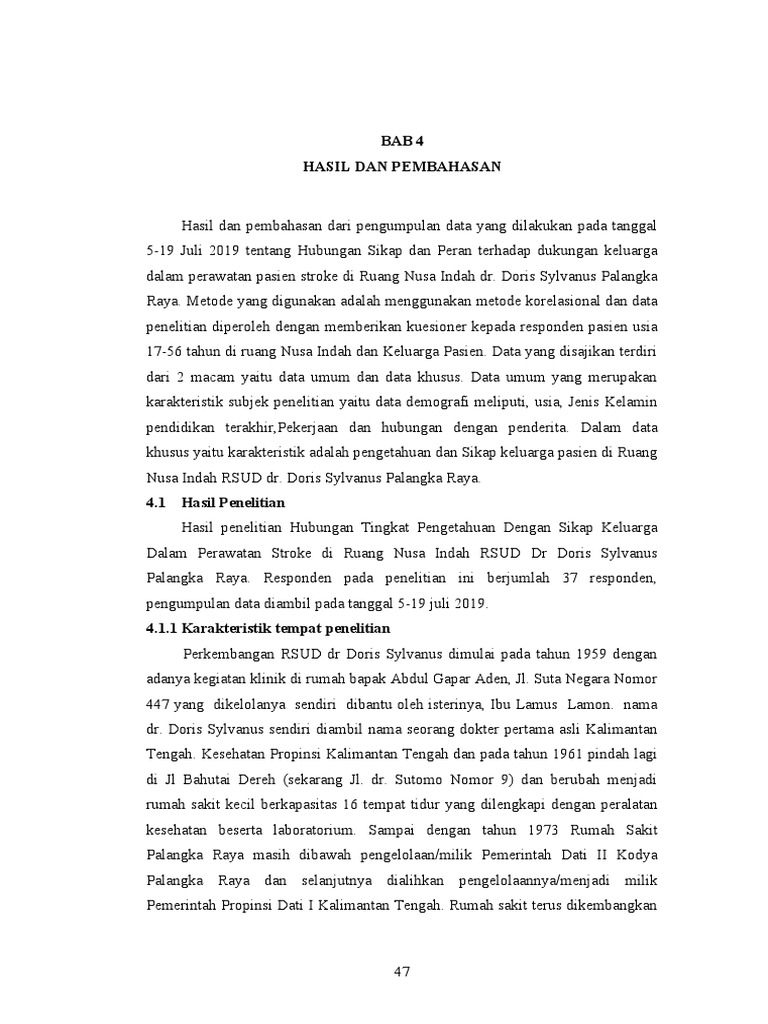 BAB 4
HASIL DAN PEMBAHASAN

Hasil dan pembahasan dari pengumpulan data yang dilakukan pada tanggal 5-19 Juli 2019 tentang Hubungan Sikap dan Peran terhadap dukungan keluarga dalam perawatan pasien stroke di Ruang Nusa Indah dr. Doris Sylvanus Palangka Raya. Metode yang digunakan adalah menggunakan metode korelasional dan data penelitian diperoleh dengan memberikan kuesioner kepada responden pasien usia 17-56 tahun di ruang Nusa Indah dan Keluarga Pasien. Data yang disajikan terdiri dari 2 macam yaitu data umum dan data khusus. Data umum yang merupakan karakteristik subjek penelitian yaitu data demografi meliputi, usia, Jenis Kelamin pendidikan terakhir,Pekerjaan dan hubungan dengan penderita. Dalam data khusus yaitu karakteristik adalah pengetahuan dan Sikap keluarga pasien di Ruang Nusa Indah RSUD dr. Doris Sylvanus Palangka Raya.

4.1 Hasil Penelitian

Hasil penelitian Hubungan Tingkat Pengetahuan Dengan Sikap Keluarga Dalam Perawatan Stroke di Ruang Nusa Indah RSUD Dr Doris Sylvanus Palangka Raya. Responden pada penelitian ini berjumlah 37 responden, pengumpulan data diambil pada tanggal 5-19 juli 2019.

4.1.1 Karakteristik tempat penelitian

Perkembangan RSUD dr Doris Sylvanus dimulai pada tahun 1959 dengan adanya kegiatan klinik di rumah bapak Abdul Gapar Aden, Jl. Suta Negara Nomor 447 yang dikelolanya sendiri dibantu oleh isterinya, Ibu Lamus Lamon. nama dr. Doris Sylvanus sendiri diambil nama seorang dokter pertama asli Kalimantan Tengah. Kesehatan Propinsi Kalimantan Tengah dan pada tahun 1961 pindah lagi di Jl Bahutai Dereh (sekarang Jl. dr. Sutomo Nomor 9) dan berubah menjadi rumah sakit kecil berkapasitas 16 tempat tidur yang dilengkapi dengan peralatan kesehatan beserta laboratorium. Sampai dengan tahun 1973 Rumah Sakit Palangka Raya masih dibawah pengelolaan/milik Pemerintah Dati II Kodya Palangka Raya dan selanjutnya dialihkan pengelolaannya/menjadi milik Pemerintah Propinsi Dati I Kalimantan Tengah. Rumah sakit terus dikembangkan

47